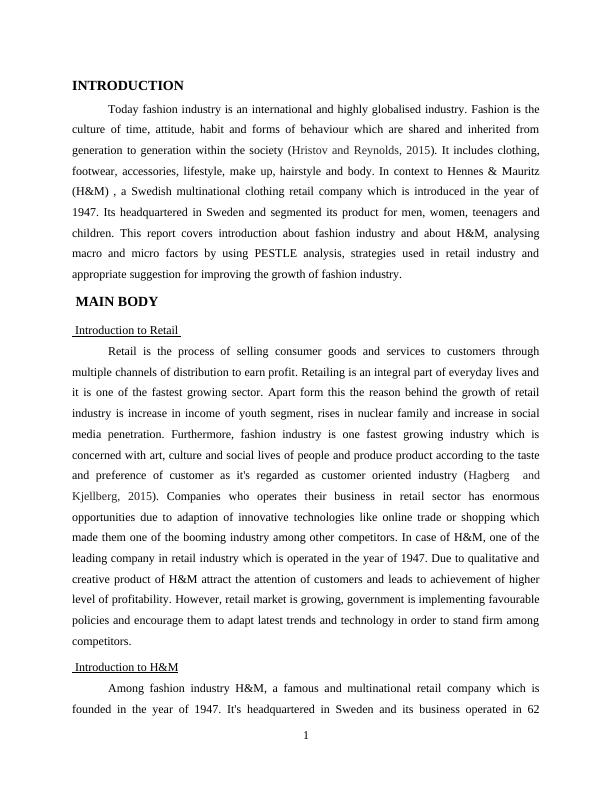 INTRODUCTION

Today fashion industry is an international and highly globalised industry. Fashion is the culture of time, attitude, habit and forms of behaviour which are shared and inherited from generation to generation within the society (Hristov and Reynolds, 2015). It includes clothing, footwear, accessories, lifestyle, make up, hairstyle and body. In context to Hennes & Mauritz (H&M) , a Swedish multinational clothing retail company which is introduced in the year of 1947. Its headquartered in Sweden and segmented its product for men, women, teenagers and children. This report covers introduction about fashion industry and about H&M, analysing macro and micro factors by using PESTLE analysis, strategies used in retail industry and appropriate suggestion for improving the growth of fashion industry.

MAIN BODY

Introduction to Retail

Retail is the process of selling consumer goods and services to customers through multiple channels of distribution to earn profit. Retailing is an integral part of everyday lives and it is one of the fastest growing sector. Apart form this the reason behind the growth of retail industry is increase in income of youth segment, rises in nuclear family and increase in social media penetration. Furthermore, fashion industry is one fastest growing industry which is concerned with art, culture and social lives of people and produce product according to the taste and preference of customer as it's regarded as customer oriented industry (Hagberg and Kjellberg, 2015). Companies who operates their business in retail sector has enormous opportunities due to adaption of innovative technologies like online trade or shopping which made them one of the booming industry among other competitors. In case of H&M, one of the leading company in retail industry which is operated in the year of 1947. Due to qualitative and creative product of H&M attract the attention of customers and leads to achievement of higher level of profitability. However, retail market is growing, government is implementing favourable policies and encourage them to adapt latest trends and technology in order to stand firm among competitors.

Introduction to H&M

Among fashion industry H&M, a famous and multinational retail company which is founded in the year of 1947. It's headquartered in Sweden and its business operated in 62

1